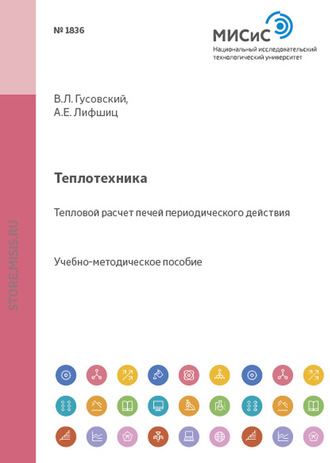 № 1836

МИСиС
Национальный исследовательский технологический университет

В.Л. Гусовский,
А.Е. Лифшиц

Теплотехника

Тепловой расчет печей периодического действия

Учебно-методическое пособие

STORE.MISIS.RU